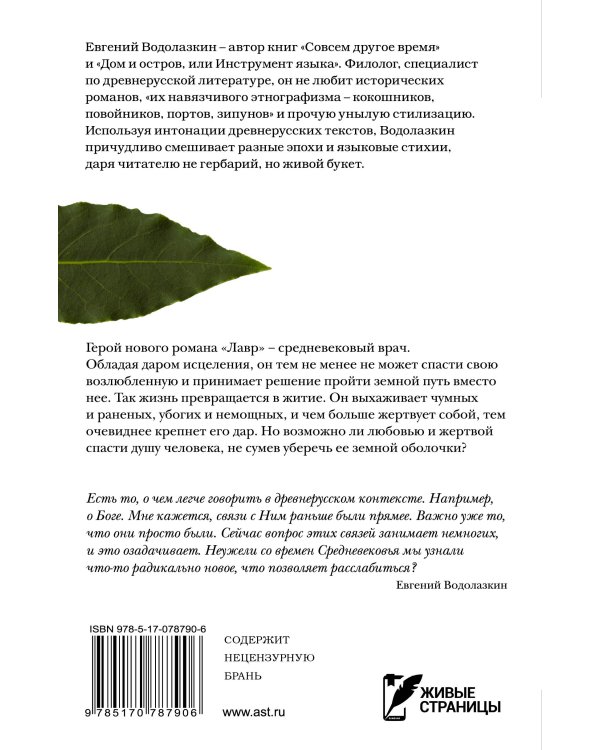 Евгений Водолазкин – автор книг «Совсем другое время» и «Дом и остров, или Инструмент языка». Филолог, специалист по древнерусской литературе, он не любит исторических романов, «их навязчивого этнографизма – кокошников, повойников, портов, зипунов» и прочую унылую стилизацию. Используя интонации древнерусских текстов, Водолазкин причудливо смешивает разные эпохи и языковые стихии, даря читателю не гербарий, но живой букет.

Герой нового романа «Лавр» – средневековый врач. Обладая даром исцеления, он тем не менее не может спасти свою возлюбленную и принимает решение пройти земной путь вместо нее. Так жизнь превращается в житие. Он выхаживает чумных и раненых, убогих и немощных, и чем больше жертвует собой, тем очевиднее крепнет его дар. Но возможно ли любовью и жертвой спасти душу человека, не сумев уберечь ее земной оболочки?

Есть то, о чем легче говорить в древнерусском контексте. Например, о Боге. Мне кажется, связи с Ним раньше были прямее. Важно уже то, что они просто были. Сейчас вопрос этих связей занимает немногих, и это озадачивает. Неужели со времен Средневековья мы узнали что-то радикально новое, что позволяет расслабиться?

Евгений Водолазкин

ISBN 978-5-17-078790-6

9 785170 787906

СОДЕРЖИТ НЕЦЕНЗУРНУЮ БРАНЬ

www.ast.ru

ЖИВЫЕ СТРАНИЦЫ